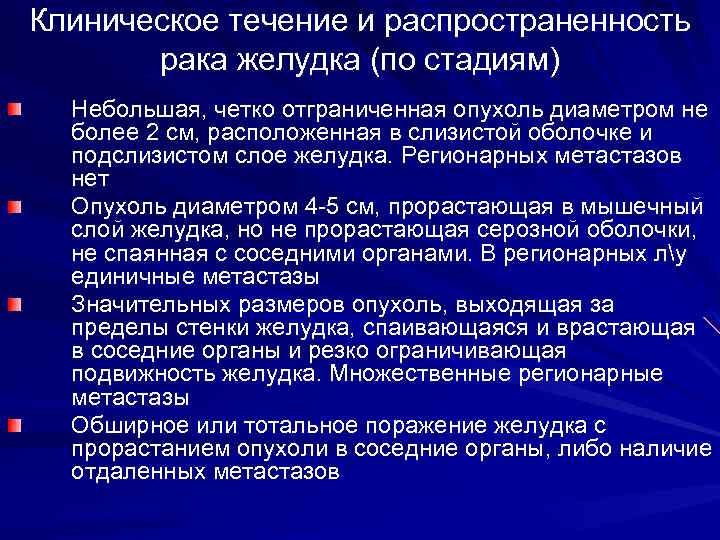 Клиническое течение и распространенность рака желудка (по стадиям)

Небольшая, четко отграниченная опухоль диаметром не более 2 см, расположенная в слизистой оболочке и подслизистом слое желудка. Регионарных метастазов нет

Опухоль диаметром 4-5 см, прорастающая в мышечный слой желудка, но не прорастающая серозной оболочки, не спаянная с соседними органами. В регионарных л\у единичные метастазы

Значительных размеров опухоль, выходящая за пределы стенки желудка, спаивающаяся и врастающая в соседние органы и резко ограничивающая подвижность желудка. Множественные регионарные метастазы

Обширное или тотальное поражение желудка с прорастанием опухоли в соседние органы, либо наличие отдаленных метастазов